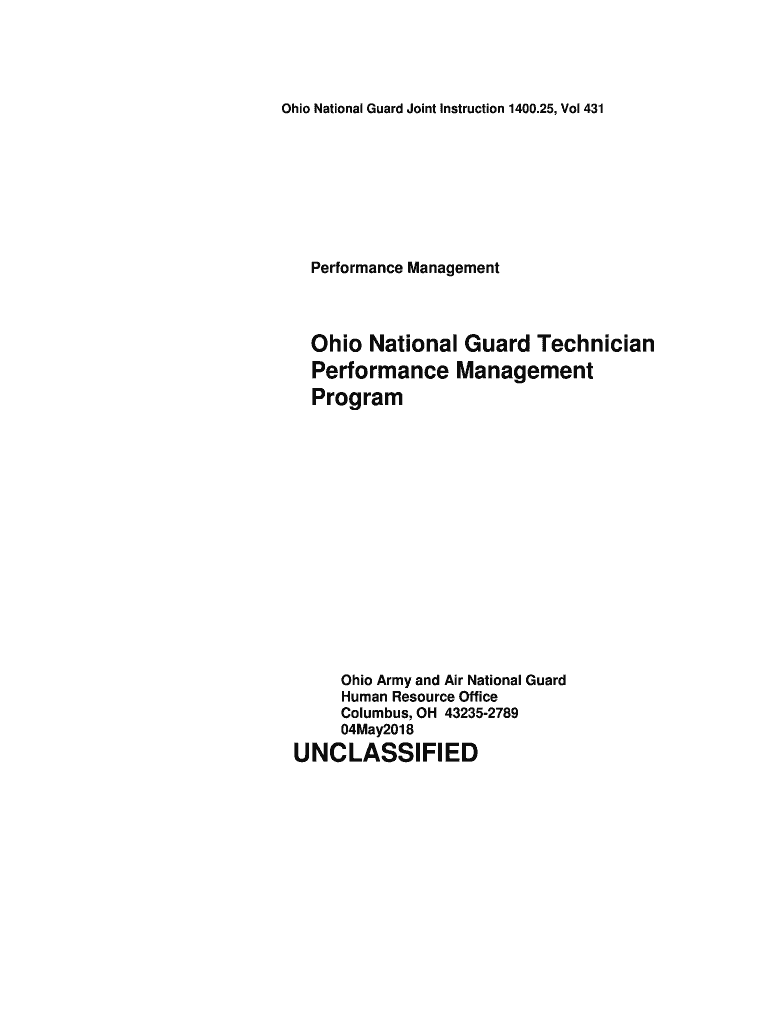 Ohio National Guard Joint Instruction 1400.25, Vol 431

Performance Management

Ohio National Guard Technician Performance Management Program

Ohio Army and Air National Guard
Human Resource Office
Columbus, OH 43235-2789
04May2018

UNCLASSIFIED